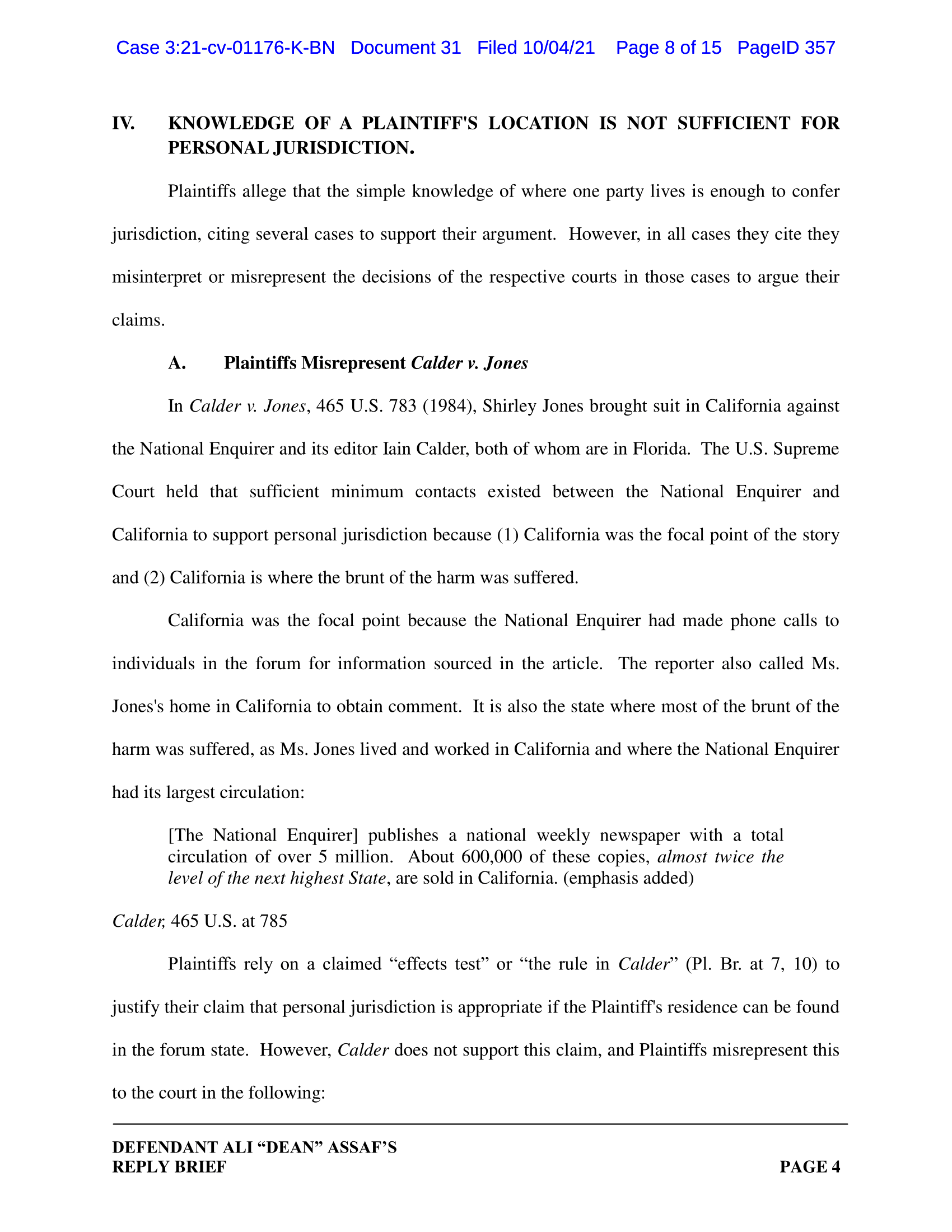 Case 3:21-cv-01176-K-BN Document 31 Filed 10/04/21 Page 8 of 15 PageID 357

IV. KNOWLEDGE OF A PLAINTIFF'S LOCATION IS NOT SUFFICIENT FOR PERSONAL JURISDICTION.

Plaintiffs allege that the simple knowledge of where one party lives is enough to confer jurisdiction, citing several cases to support their argument. However, in all cases they cite they misinterpret or misrepresent the decisions of the respective courts in those cases to argue their claims.

A. Plaintiffs Misrepresent Calder v. Jones

In Calder v. Jones, 465 U.S. 783 (1984), Shirley Jones brought suit in California against the National Enquirer and its editor Iain Calder, both of whom are in Florida. The U.S. Supreme Court held that sufficient minimum contacts existed between the National Enquirer and California to support personal jurisdiction because (1) California was the focal point of the story and (2) California is where the brunt of the harm was suffered.

California was the focal point because the National Enquirer had made phone calls to individuals in the forum for information sourced in the article. The reporter also called Ms. Jones's home in California to obtain comment. It is also the state where most of the brunt of the harm was suffered, as Ms. Jones lived and worked in California and where the National Enquirer had its largest circulation:

[The National Enquirer] publishes a national weekly newspaper with a total circulation of over 5 million. About 600,000 of these copies, almost twice the level of the next highest State, are sold in California. (emphasis added)

Calder, 465 U.S. at 785

Plaintiffs rely on a claimed “effects test” or “the rule in Calder” (Pl. Br. at 7, 10) to justify their claim that personal jurisdiction is appropriate if the Plaintiff's residence can be found in the forum state. However, Calder does not support this claim, and Plaintiffs misrepresent this to the court in the following:

DEFENDANT ALI “DEAN” ASSAF’S
REPLY BRIEF PAGE 4